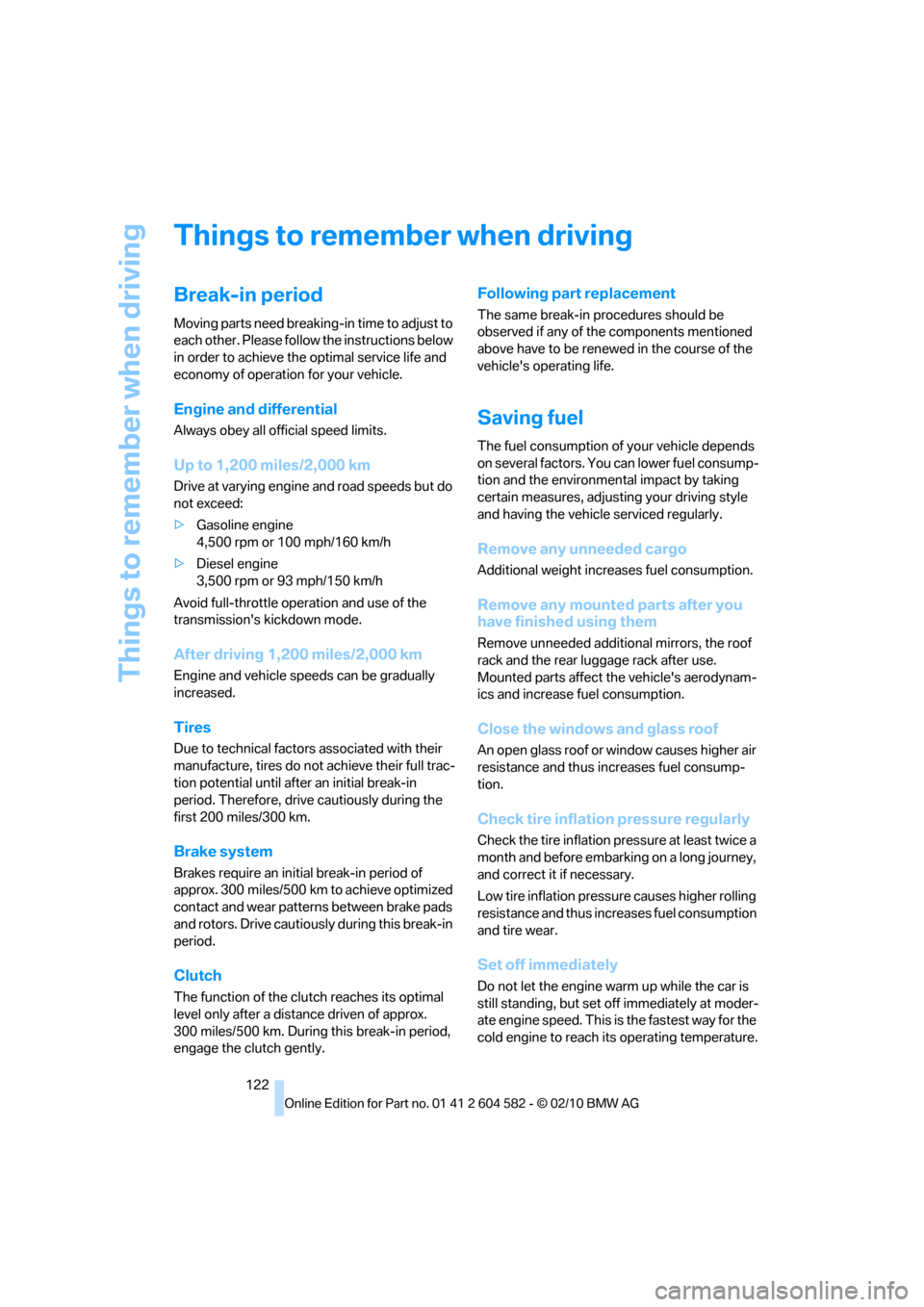 Things to remember when driving

Things to remember when driving

Break-in period

Moving parts need breaking-in time to adjust to each other. Please follow the instructions below in order to achieve the optimal service life and economy of operation for your vehicle.

Engine and differential

Always obey all official speed limits.

Up to 1,200 miles/2,000 km

Drive at varying engine and road speeds but do not exceed:

> Gasoline engine
4,500 rpm or 100 mph/160 km/h

> Diesel engine
3,500 rpm or 93 mph/150 km/h

Avoid full-throttle operation and use of the transmission's kickdown mode.

After driving 1,200 miles/2,000 km

Engine and vehicle speeds can be gradually increased.

Tires

Due to technical factors associated with their manufacture, tires do not achieve their full traction potential until after an initial break-in period. Therefore, drive cautiously during the first 200 miles/300 km.

Brake system

Brakes require an initial break-in period of approx. 300 miles/500 km to achieve optimized contact and wear patterns between brake pads and rotors. Drive cautiously during this break-in period.

Clutch

The function of the clutch reaches its optimal level only after a distance driven of approx. 300 miles/500 km. During this break-in period, engage the clutch gently.

Following part replacement

The same break-in procedures should be observed if any of the components mentioned above have to be renewed in the course of the vehicle's operating life.

Saving fuel

The fuel consumption of your vehicle depends on several factors. You can lower fuel consumption and the environmental impact by taking certain measures, adjusting your driving style and having the vehicle serviced regularly.

Remove any unneeded cargo

Additional weight increases fuel consumption.

Remove any mounted parts after you have finished using them

Remove unneeded additional mirrors, the roof rack and the rear luggage rack after use. Mounted parts affect the vehicle's aerodynamics and increase fuel consumption.

Close the windows and glass roof

An open glass roof or window causes higher air resistance and thus increases fuel consumption.

Check tire inflation pressure regularly

Check the tire inflation pressure at least twice a month and before embarking on a long journey, and correct it if necessary.

Low tire inflation pressure causes higher rolling resistance and thus increases fuel consumption and tire wear.

Set off immediately

Do not let the engine warm up while the car is still standing, but set off immediately at moderate engine speed. This is the fastest way for the cold engine to reach its operating temperature.

122

Online Edition for Part no. 01 41 2 604 582 - © 02/10 BMW AG

carmanualsonline.info